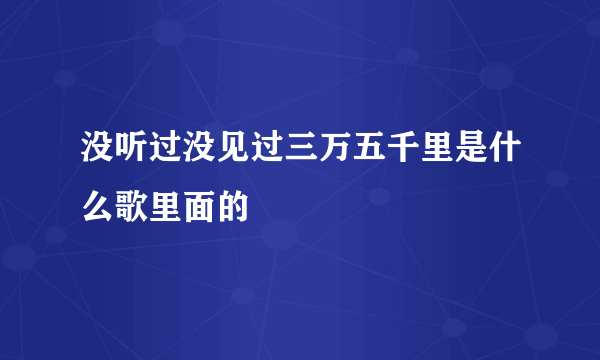 没听过没见过三万五千里是什么歌里面的